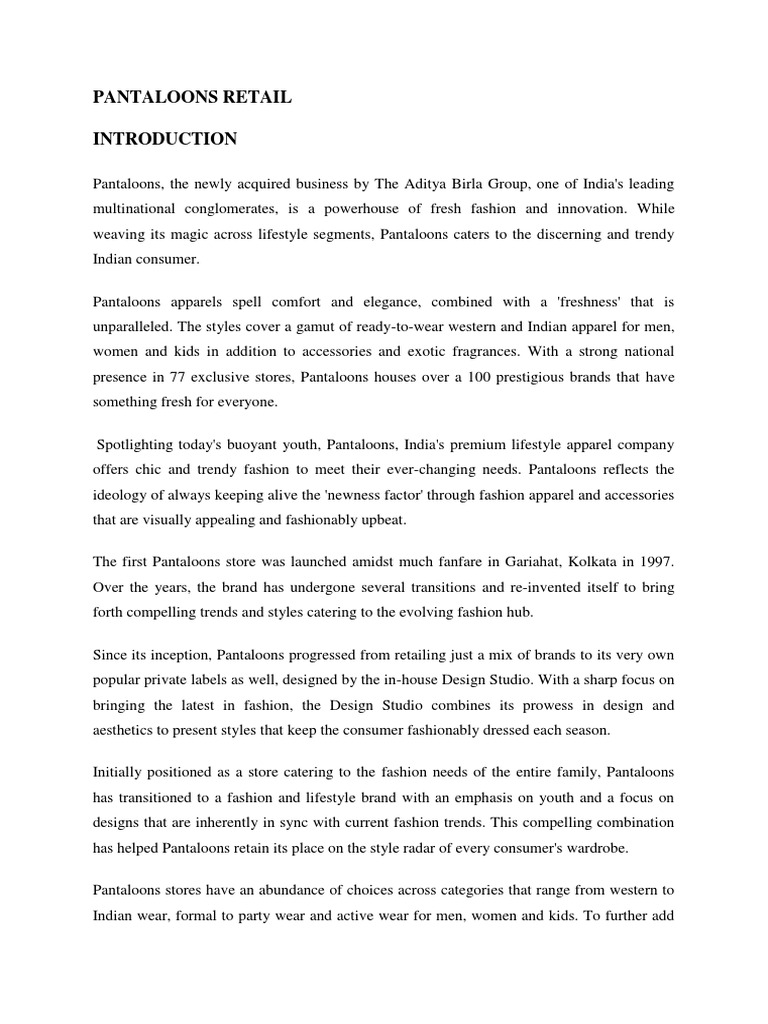 PANTALOONS RETAIL

INTRODUCTION

Pantaloons, the newly acquired business by The Aditya Birla Group, one of India's leading multinational conglomerates, is a powerhouse of fresh fashion and innovation. While weaving its magic across lifestyle segments, Pantaloons caters to the discerning and trendy Indian consumer.

Pantaloons apparels spell comfort and elegance, combined with a 'freshness' that is unparalleled. The styles cover a gamut of ready-to-wear western and Indian apparel for men, women and kids in addition to accessories and exotic fragrances. With a strong national presence in 77 exclusive stores, Pantaloons houses over a 100 prestigious brands that have something fresh for everyone.

Spotlighting today's buoyant youth, Pantaloons, India's premium lifestyle apparel company offers chic and trendy fashion to meet their ever-changing needs. Pantaloons reflects the ideology of always keeping alive the 'newness factor' through fashion apparel and accessories that are visually appealing and fashionably upbeat.

The first Pantaloons store was launched amidst much fanfare in Gariahat, Kolkata in 1997. Over the years, the brand has undergone several transitions and re-invented itself to bring forth compelling trends and styles catering to the evolving fashion hub.

Since its inception, Pantaloons progressed from retailing just a mix of brands to its very own popular private labels as well, designed by the in-house Design Studio. With a sharp focus on bringing the latest in fashion, the Design Studio combines its prowess in design and aesthetics to present styles that keep the consumer fashionably dressed each season.

Initially positioned as a store catering to the fashion needs of the entire family, Pantaloons has transitioned to a fashion and lifestyle brand with an emphasis on youth and a focus on designs that are inherently in sync with current fashion trends. This compelling combination has helped Pantaloons retain its place on the style radar of every consumer's wardrobe.

Pantaloons stores have an abundance of choices across categories that range from western to Indian wear, formal to party wear and active wear for men, women and kids. To further add